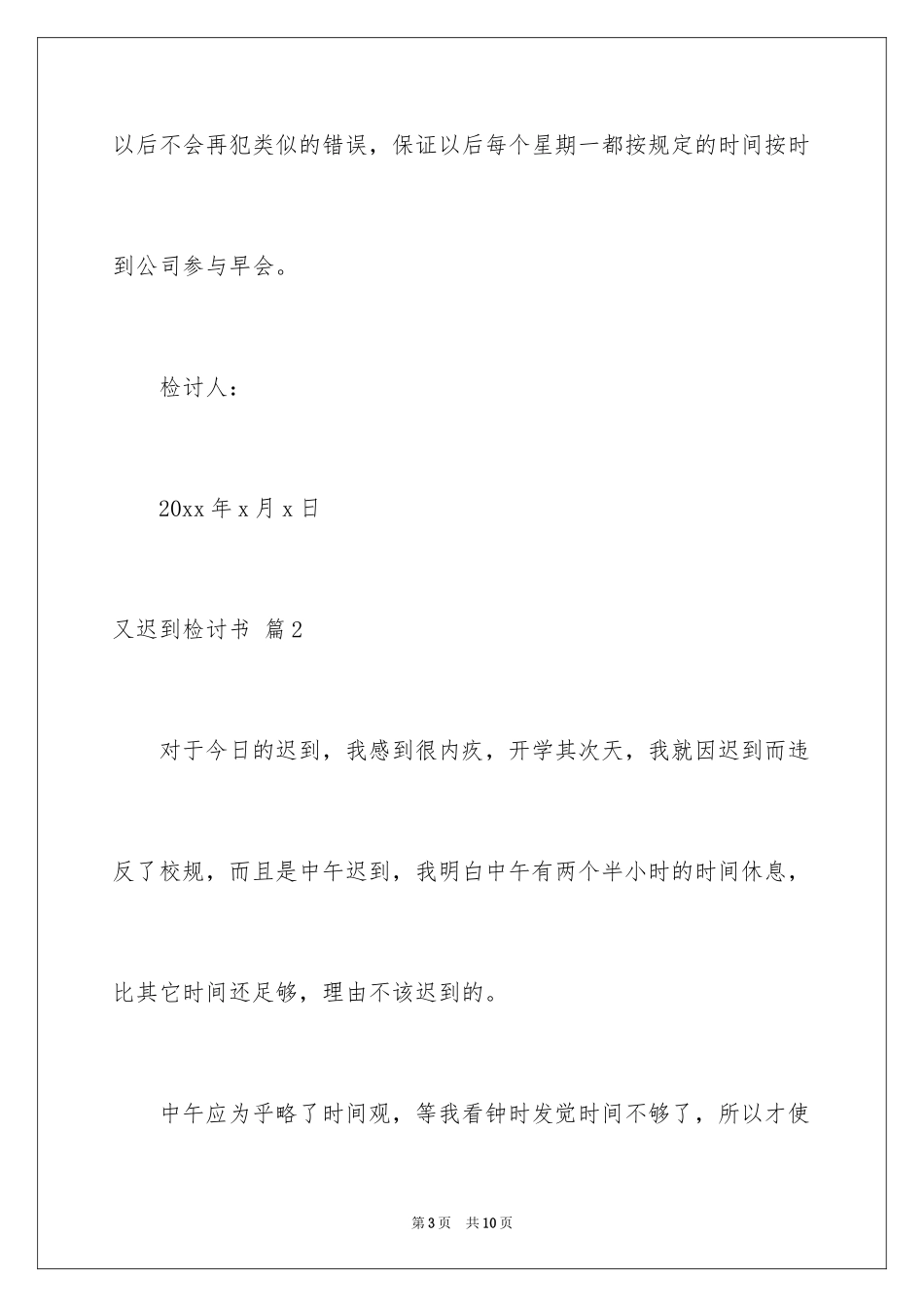 以后不会再犯类似的错误，保证以后每个星期一都按规定的时间按时到公司参与早会。

检讨人：

20xx 年 x 月 x 日

又迟到检讨书 篇 2

对于今日的迟到，我感到很内疚，开学其次天，我就因迟到而违反了校规，而且是中午迟到，我明白中午有两个半小时的时间休息，比其它时间还足够，理由不该迟到的。

中午应为乎略了时间观，等我看钟时发觉时间不够了，所以才使

第 3 页　共 10 页